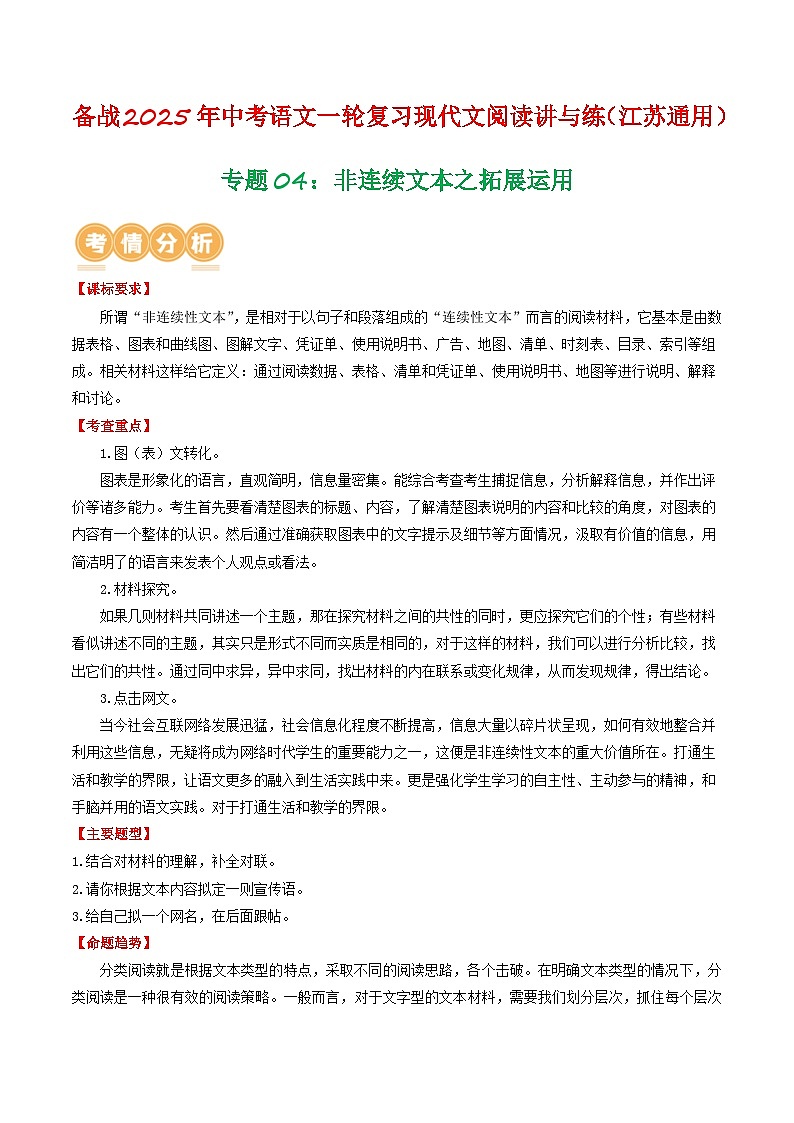 备战2025年中考语文一轮复习现代文阅读讲与练(江苏通用)

专题04：非连续文本之拓展运用

考情分析

【课标要求】

所谓“非连续性文本”，是相对于以句子和段落组成的“连续性文本”而言的阅读材料，它基本是由数据表格、图表和曲线图、图解文字、凭证单、使用说明书、广告、地图、清单、时刻表、目录、索引等组成。相关材料这样给它定义：通过阅读数据、表格、清单和凭证单、使用说明书、地图等进行说明、解释和讨论。

【考查重点】

1.图（表）文转化。

图表是形象化的语言，直观简明，信息量密集。能综合考查考生捕捉信息，分析解释信息，并作出评价等诸多能力。考生首先要看清楚图表的标题、内容，了解清楚图表说明的内容和比较的角度，对图表的内容有一个整体的认识。然后通过准确获取图表中的文字提示及细节等方面情况，汲取有价值的信息，用简洁明了的语言来发表个人观点或看法。

2.材料探究。

如果几则材料共同讲述一个主题，那在探究材料之间的共性的同时，更应探究它们的个性；有些材料看似讲述不同的主题，其实只是形式不同而实质是相同的，对于这样的材料，我们可以进行分析比较，找出它们的共性。通过同中求异，异中求同，找出材料的内在联系或变化规律，从而发现规律，得出结论。

3.点击网文。

当今社会互联网络发展迅猛，社会信息化程度不断提高，信息大量以碎片状呈现，如何有效地整合并利用这些信息，无疑将成为网络时代学生的重要能力之一，这便是非连续性文本的重大价值所在。打通生活和教学的界限，让语文更多的融入到生活实践中来。更是强化学生学习的自主性、主动参与的精神，和手脑并用的语文实践。对于打通生活和教学的界限。

【主要题型】

1.结合对材料的理解，补全对联。

2.请你根据文本内容拟定一则宣传语。

3.给自己拟一个网名，在后面跟帖。

【命题趋势】

分类阅读就是根据文本类型的特点，采取不同的阅读思路，各个击破。在明确文本类型的情况下，分类阅读是一种很有效的阅读策略。一般而言，对于文字型的文本材料，需要我们划分层次，抓住每个层次